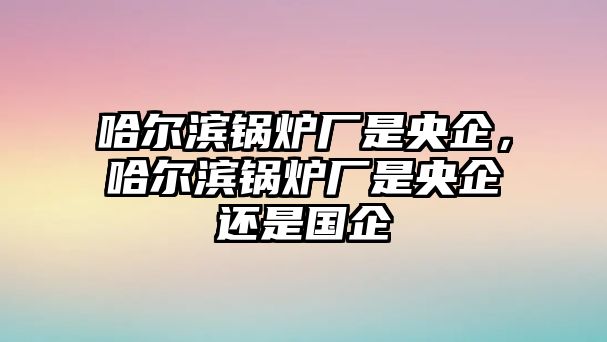 哈尔滨锅炉厂是央企，哈尔滨锅炉厂是央企还是国企